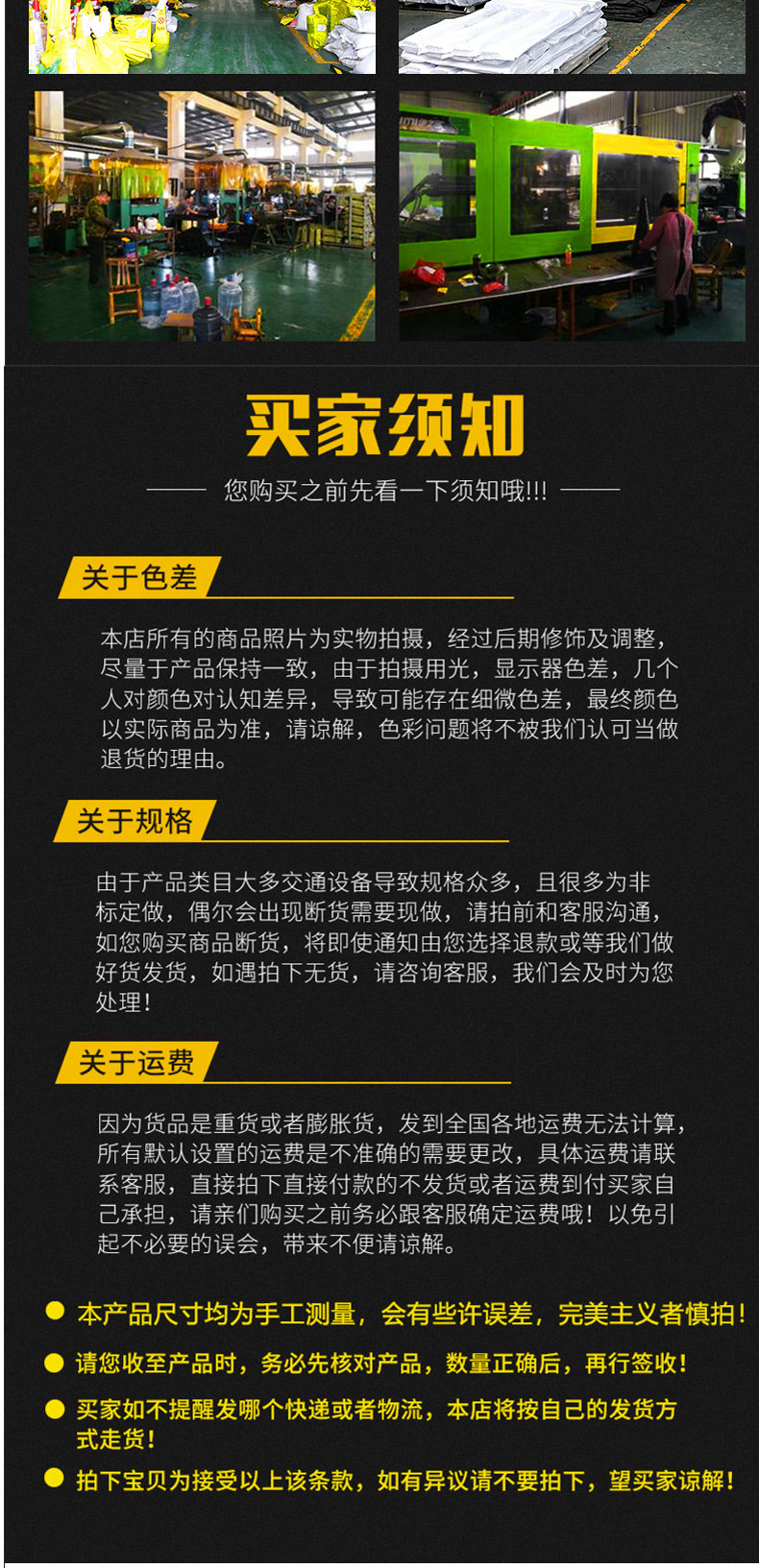 买家须知

您购买之前先看一下须知哦!!!

关于色差

本店所有的商品照片为实物拍摄，经过后期修饰及调整，尽量于产品保持一致，由于拍摄用光，显示器色差，几个人对颜色对认知差异，导致可能存在细微色差，最终颜色以实际商品为准，请谅解，色彩问题将不被我们认可当做退货的理由。

关于规格

由于产品类目大多交通设备导致规格众多，且很多为非标定做，偶尔会出现断货需要现做，请拍前和客服沟通，如您购买商品断货，将即使通知由您选择退款或等我们做好货发货，如遇拍下无货，请咨询客服，我们会及时为您处理!

关于运费

因为货品是重货或者膨胀货，发到全国各地运费无法计算，所有默认设置的运费是不准确的需要更改，具体运费请联系客服，直接拍下直接付款的不发货或者运费到付买家自己承担，请亲们购买之前务必跟客服确定运费哦！以免引起不必要的误会，带来不便请谅解。

本产品尺寸均为手工测量，会有些许误差，完美主义者慎拍!

请您收至产品时，务必先核对产品，数量正确后，再行签收!

买家如不提醒发哪个快递或者物流，本店将按自己的发货方式走货!

拍下宝贝为接受以上该条款，如有异议请不要拍下，望买家谅解!